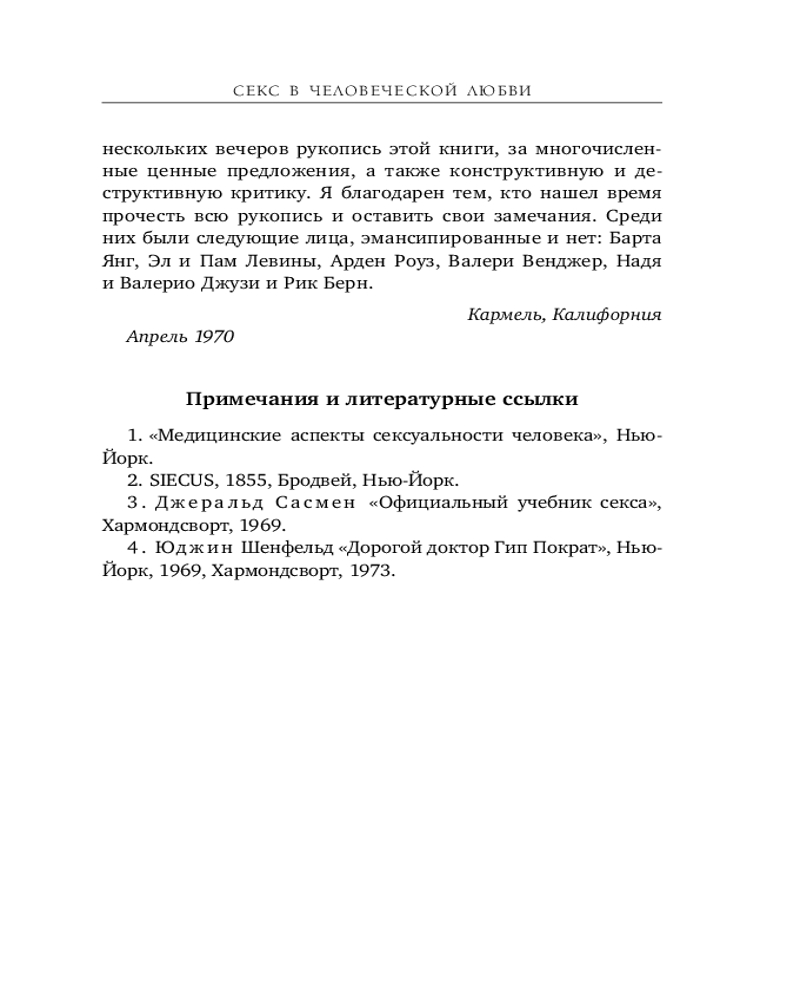 СЕКС В ЧЕЛОВЕЧЕСКОЙ ЛЮБВИ

нескольких вечеров рукопись этой книги, за многочисленные ценные предложения, а также конструктивную и деструктивную критику. Я благодарен тем, кто нашел время прочесть всю рукопись и оставить свои замечания. Среди них были следующие лица, эмансипированные и нет: Барта Янг, Эл и Пам Левины, Арден Роуз, Валери Венджер, Надя и Валерио Джузи и Рик Берн.

Кармель, Калифорния

Апрель 1970

Примечания и литературные ссылки

1. «Медицинские аспекты сексуальности человека», Нью-Йорк.
2. SIECUS, 1855, Бродвей, Нью-Йорк.
3. Джеральд Сасмен «Официальный учебник секса», Хармондсворт, 1969.
4. Юджин Шенфельд «Дорогой доктор Гип Пократ», Нью-Йорк, 1969, Хармондсворт, 1973.